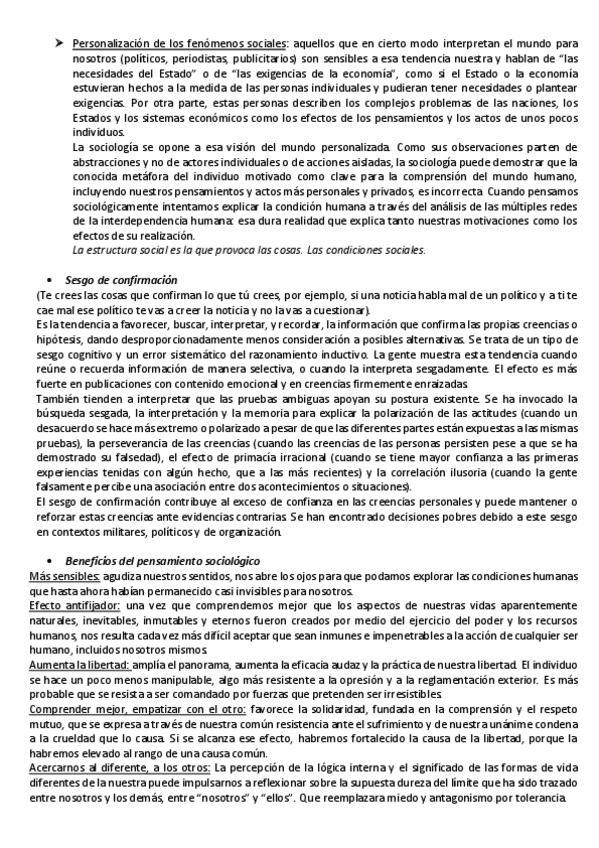 ➤ Personalización de los fenómenos sociales: aquellos que en cierto modo interpretan el mundo para nosotros (políticos, periodistas, publicitarios) son sensibles a esa tendencia nuestra y hablan de "las necesidades del Estado" o de "las exigencias de la economía", como si el Estado o la economía estuvieran hechos a la medida de las personas individuales y pudieran tener necesidades o plantear exigencias. Por otra parte, estas personas describen los complejos problemas de las naciones, los Estados y los sistemas económicos como los efectos de los pensamientos y los actos de unos pocos individuos.

La sociología se opone a esa visión del mundo personalizada. Como sus observaciones parten de abstracciones y no de actores individuales o de acciones aisladas, la sociología puede demostrar que la conocida metáfora del individuo motivado como clave para la comprensión del mundo humano, incluyendo nuestros pensamientos y actos más personales y privados, es incorrecta. Cuando pensamos sociológicamente intentamos explicar la condición humana a través del análisis de las múltiples redes de la interdependencia humana: esa dura realidad que explica tanto nuestras motivaciones como los efectos de su realización.

La estructura social es la que provoca las cosas. Las condiciones sociales.

• Sesgo de confirmación

(Te crees las cosas que confirman lo que tú crees, por ejemplo, si una noticia habla mal de un político y a ti te cae mal ese político te vas a creer la noticia y no la vas a cuestionar).

Es la tendencia a favorecer, buscar, interpretar, y recordar, la información que confirma las propias creencias o hipótesis, dando desproporcionadamente menos consideración a posibles alternativas. Se trata de un tipo de sesgo cognitivo y un error sistemático del razonamiento inductivo. La gente muestra esta tendencia cuando reúne o recuerda información de manera selectiva, o cuando la interpreta sesgadamente. El efecto es más fuerte en publicaciones con contenido emocional y en creencias firmemente enraizadas.

También tienden a interpretar que las pruebas ambiguas apoyan su postura existente. Se ha invocado la búsqueda sesgada, la interpretación y la memoria para explicar la polarización de las actitudes (cuando un desacuerdo se hace más extremo o polarizado a pesar de que las diferentes partes están expuestas a las mismas pruebas), la perseverancia de las creencias (cuando las creencias de las personas persisten pese a que se ha demostrado su falsedad), el efecto de primacía irracional (cuando se tiene mayor confianza a las primeras experiencias tenidas con algún hecho, que a las más recientes) y la correlación ilusoria (cuando la gente falsamente percibe una asociación entre dos acontecimientos o situaciones).

El sesgo de confirmación contribuye al exceso de confianza en las creencias personales y puede mantener o reforzar estas creencias ante evidencias contrarias. Se han encontrado decisiones pobres debido a este sesgo en contextos militares, políticos y de organización.

• Beneficios del pensamiento sociológico

Más sensibles: agudiza nuestros sentidos, nos abre los ojos para que podamos explorar las condiciones humanas que hasta ahora habían permanecido casi invisibles para nosotros.

Efecto antifijador: una vez que comprendemos mejor que los aspectos de nuestras vidas aparentemente naturales, inevitables, inmutables y eternos fueron creados por medio del ejercicio del poder y los recursos humanos, nos resulta cada vez más difícil aceptar que sean inmunes e impenetrables a la acción de cualquier ser humano, incluidos nosotros mismos.

Aumenta la libertad: amplía el panorama, aumenta la eficacia audaz y la práctica de nuestra libertad. El individuo se hace un poco menos manipulable, algo más resistente a la opresión y a la reglamentación exterior. Es más probable que se resista a ser comandado por fuerzas que pretenden ser irresistibles.

Comprender mejor, empatizar con el otro: favorece la solidaridad, fundada en la comprensión y el respeto mutuo, que se expresa a través de nuestra común resistencia ante el sufrimiento y de nuestra unánime condena a la crueldad que lo causa. Si se alcanza ese efecto, habremos fortalecido la causa de la libertad, porque la habremos elevado al rango de una causa común.

Acercarnos al diferente, a los otros: La percepción de la lógica interna y el significado de las formas de vida diferentes de la nuestra puede impulsarnos a reflexionar sobre la supuesta dureza del límite que ha sido trazado entre nosotros y los demás, entre "nosotros" y "ellos". Que reemplazara miedo y antagonismo por tolerancia.